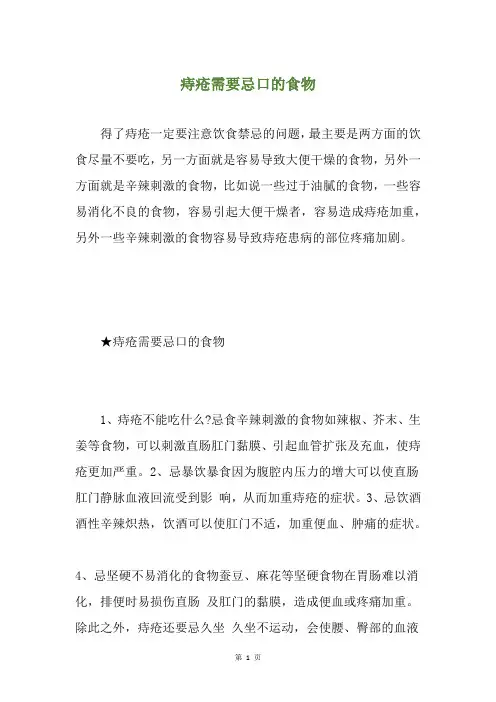 痔疮需要忌口的食物

得了痔疮一定要注意饮食禁忌的问题，最主要是两方面的饮食尽量不要吃，另一方面就是容易导致大便干燥的食物，另外一方面就是辛辣刺激的食物，比如说一些过于油腻的食物，一些容易消化不良的食物，容易引起大便干燥者，容易造成痔疮加重，另外一些辛辣刺激的食物容易导致痔疮患病的部位疼痛加剧。

★痔疮需要忌口的食物

1、痔疮不能吃什么?忌食辛辣刺激的食物如辣椒、芥末、生姜等食物，可以刺激直肠肛门黏膜、引起血管扩张及充血，使痔疮更加严重。2、忌暴饮暴食因为腹腔内压力的增大可以使直肠肛门静脉血液回流受到影 响，从而加重痔疮的症状。3、忌饮酒酒性辛辣炽热，饮酒可以使肛门不适，加重便血、肿痛的症状。

4、忌坚硬不易消化的食物蚕豆、麻花等坚硬食物在胃肠难以消化，排便时易损伤直肠 及肛门的黏膜，造成便血或疼痛加重。除此之外，痔疮还要忌久坐 久坐不运动，会使腰、臀部的血液

第 1 页